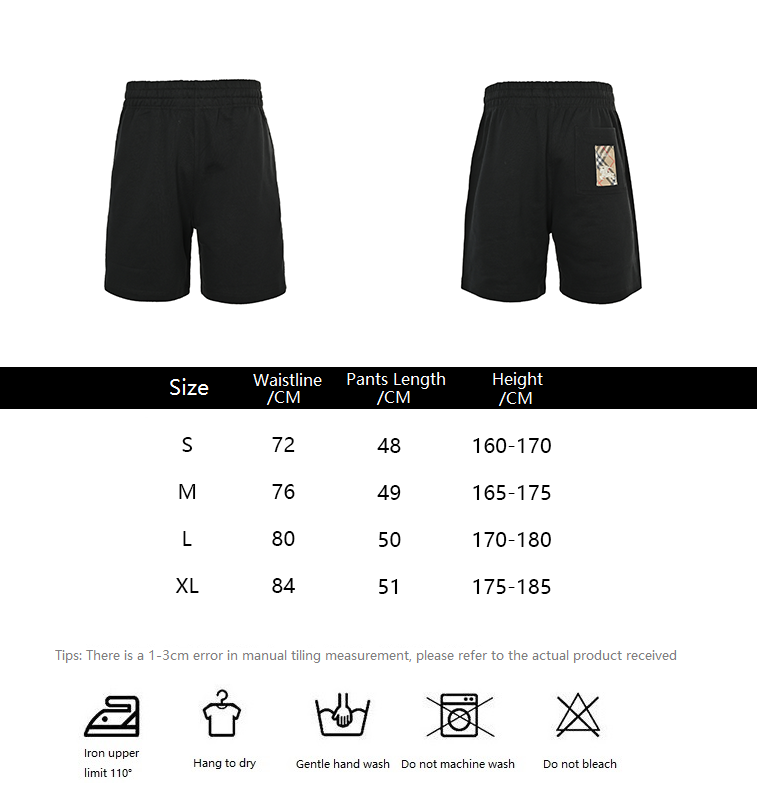 | Size | Waistline /CM | Pants Length /CM | Height /CM |
|---|---|---|---|
| S | 72 | 48 | 160-170 |
| M | 76 | 49 | 165-175 |
| L | 80 | 50 | 170-180 |
| XL | 84 | 51 | 175-185 |

Tips: There is a 1-3cm error in manual tiling measurement, please refer to the actual product received

Iron upper limit 110°

Hang to dry

Gentle hand wash

Do not machine wash

Do not bleach